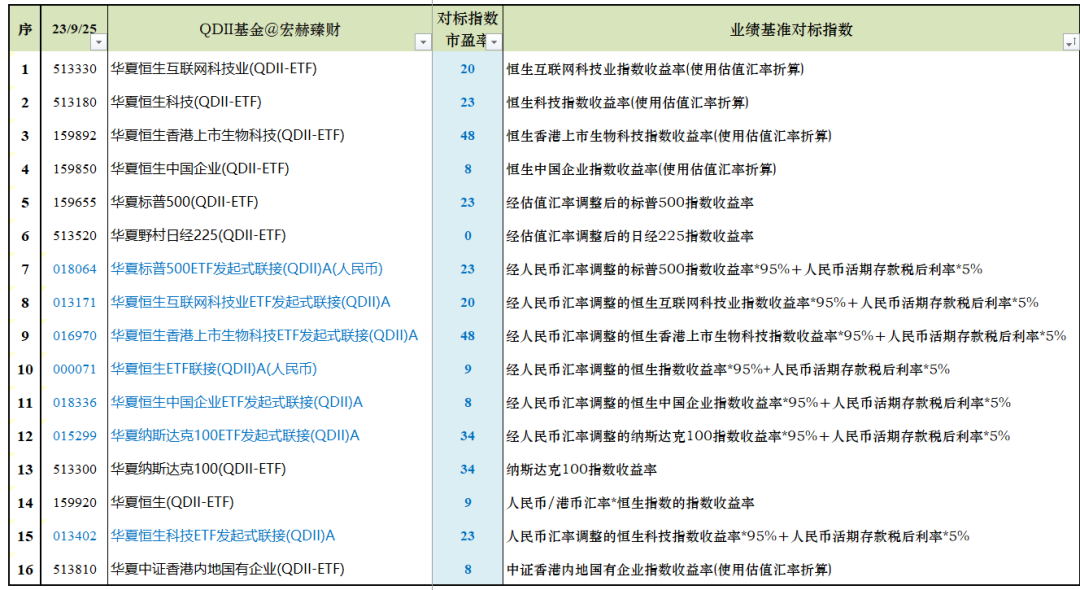 | 序 | 23/9/25 | QDII基金@宏赫臻财 | 对标指数市盈率 | 业绩基准对标指数 |
|---|---|---|---|---|
| 1 | 513330 | 华夏恒生互联网科技业(QDII-ETF) | 20 | 恒生互联网科技业指数收益率(使用估值汇率折算) |
| 2 | 513180 | 华夏恒生科技(QDII-ETF) | 23 | 恒生科技指数收益率(使用估值汇率折算) |
| 3 | 159892 | 华夏恒生香港上市生物科技(QDII-ETF) | 48 | 恒生香港上市生物科技指数收益率(使用估值汇率折算) |
| 4 | 159850 | 华夏恒生中国企业(QDII-ETF) | 8 | 恒生中国企业指数收益率(使用估值汇率折算) |
| 5 | 159655 | 华夏标普500(QDII-ETF) | 23 | 经估值汇率调整后的标普500指数收益率 |
| 6 | 513520 | 华夏野村日经225(QDII-ETF) | 0 | 经估值汇率调整后的日经225指数收益率 |
| 7 | 018064 | 华夏标普500ETF发起式联接(QDII)A(人民币) | 23 | 经人民币汇率调整的标普500指数收益率*95%+人民币活期存款税后利率*5% |
| 8 | 013171 | 华夏恒生互联网科技业ETF发起式联接(QDII)A | 20 | 经人民币汇率调整的恒生互联网科技业指数收益率*95%+人民币活期存款税后利率*5% |
| 9 | 016970 | 华夏恒生香港上市生物科技ETF发起式联接(QDII)A | 48 | 经人民币汇率调整的恒生香港上市生物科技指数收益率*95%+人民币活期存款税后利率*5% |
| 10 | 000071 | 华夏恒生ETF联接(QDII)A(人民币) | 9 | 经人民币汇率调整的恒生指数收益率*95%+人民币活期存款税后利率*5% |
| 11 | 018336 | 华夏恒生中国企业ETF发起式联接(QDII)A | 8 | 经人民币汇率调整的恒生中国企业指数收益率*95%+人民币活期存款税后利率*5% |
| 12 | 015299 | 华夏纳斯达克100ETF发起式联接(QDII)A | 34 | 经人民币汇率调整的纳斯达克100指数收益率*95%+人民币活期存款税后利率*5% |
| 13 | 513300 | 华夏纳斯达克100(QDII-ETF) | 34 | 纳斯达克100指数收益率 |
| 14 | 159920 | 华夏恒生(QDII-ETF) | 9 | 人民币/港币汇率*恒生指数的指数收益率 |
| 15 | 013402 | 华夏恒生科技ETF发起式联接(QDII)A | 23 | 人民币汇率调整的恒生科技指数收益率*95%+人民币活期存款税后利率*5% |
| 16 | 513810 | 华夏中证香港内地国有企业(QDII-ETF) | 8 | 中证香港内地国有企业指数收益率(使用估值汇率折算) |